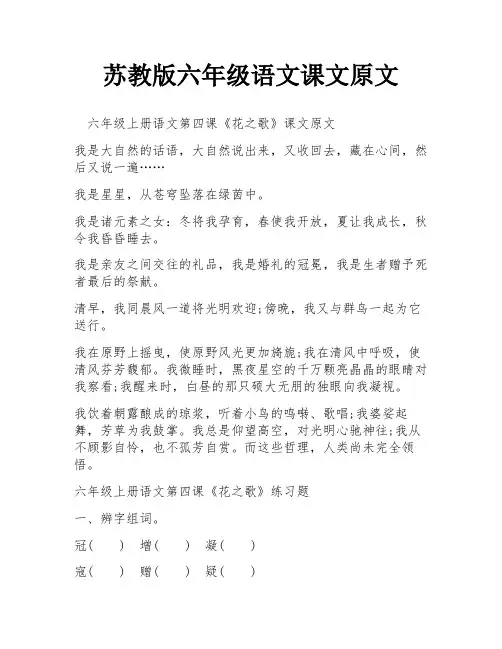 苏教版六年级语文课文原文

六年级上册语文第四课《花之歌》课文原文

我是大自然的话语，大自然说出来，又收回去，藏在心间，然后又说一遍……

我是星星，从苍穹坠落在绿茵中。

我是诸元素之女：冬将我孕育，春使我开放，夏让我成长，秋令我昏昏睡去。

我是亲友之间交往的礼品，我是婚礼的冠冕，我是生者赠予死者最后的祭献。

清早，我同晨风一道将光明欢迎;傍晚，我又与群鸟一起为它送行。

我在原野上摇曳，使原野风光更加旖旎;我在清风中呼吸，使清风芬芳馥郁。我微睡时，黑夜星空的千万颗亮晶晶的眼睛对我察看;我醒来时，白昼的那只硕大无朋的独眼向我凝视。

我饮着朝露酿成的琼浆，听着小鸟的鸣啭、歌唱;我婆娑起舞，芳草为我鼓掌。我总是仰望高空，对光明心驰神往;我从不顾影自怜，也不孤芳自赏。而这些哲理，人类尚未完全领悟。

六年级上册语文第四课《花之歌》练习题

一、辨字组词。

冠（　　）　增（　　）　凝（　　）

寇（　　）　赠（　　）　疑（　　）